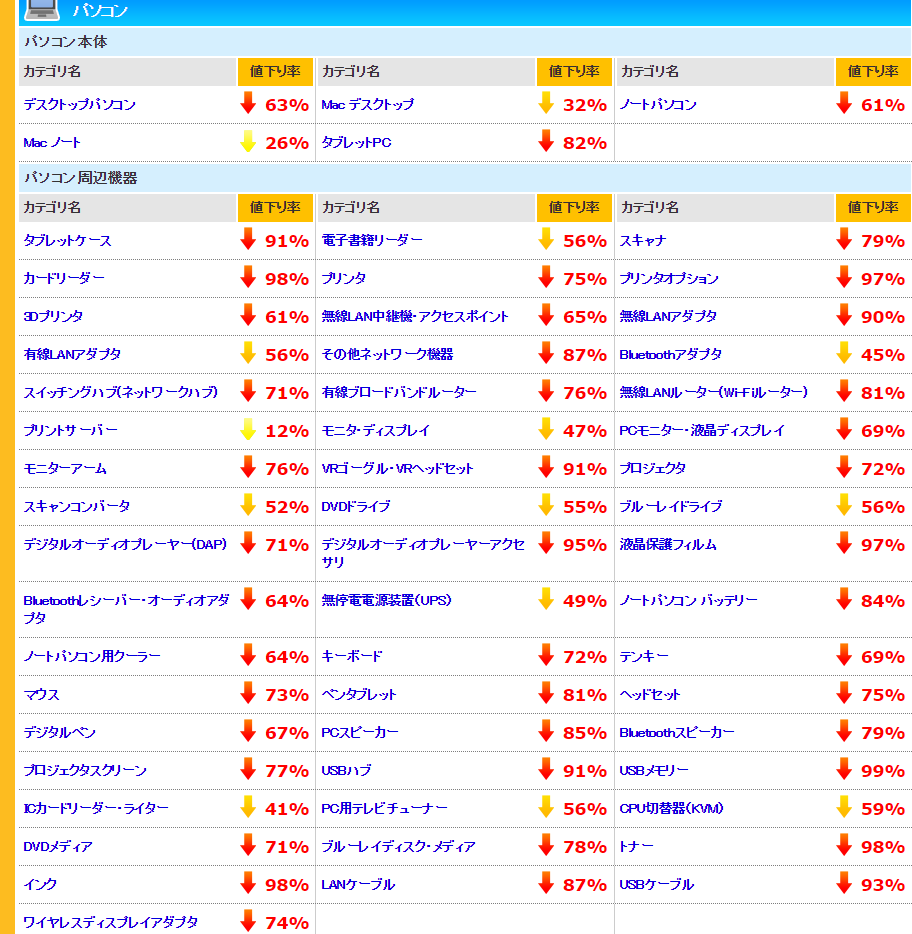 パソコン

パソコン本体

| カテゴリ名 | 値下り率 | カテゴリ名 | 値下り率 | カテゴリ名 | 値下り率 |
|---|---|---|---|---|---|
| デスクトップパソコン | 63% | Mac デスクトップ | 32% | ノートパソコン | 61% |
| Mac ノート | 26% | タブレットPC | 82% | | |

パソコン周辺機器

| カテゴリ名 | 値下り率 | カテゴリ名 | 値下り率 | カテゴリ名 | 値下り率 |
|---|---|---|---|---|---|
| タブレットケース | 91% | 電子書籍リーダー | 56% | スキャナ | 79% |
| カードリーダー | 98% | プリンタ | 75% | プリンタオプション | 97% |
| 3Dプリンタ | 61% | 無線LAN中継機・アクセスポイント | 65% | 無線LANアダプタ | 90% |
| 有線LANアダプタ | 56% | その他ネットワーク機器 | 87% | Bluetoothアダプタ | 45% |
| スイッチングハブ(ネットワークハブ) | 71% | 有線ブロードバンドルーター | 76% | 無線LANルーター(Wi-Fiルーター) | 81% |
| プリントサーバー | 12% | モニタ・ディスプレイ | 47% | PCモニター・液晶ディスプレイ | 69% |
| モニターアーム | 76% | VRゴーグル・VRヘッドセット | 91% | プロジェクタ | 72% |
| スキャンコンバータ | 52% | DVDドライブ | 55% | ブルーレイドライブ | 56% |
| デジタルオーディオプレーヤー(DAP) | 71% | デジタルオーディオプレーヤーアクセサリ | 95% | 液晶保護フィルム | 97% |
| Bluetoothレシーバー・オーディオアダプタ | 64% | 無停電電源装置(UPS) | 49% | ノートパソコン バッテリー | 84% |
| ノートパソコン用クーラー | 64% | キーボード | 72% | テンキー | 69% |
| マウス | 73% | ペンタブレット | 81% | ヘッドセット | 75% |
| デジタルペン | 67% | PCスピーカー | 85% | Bluetoothスピーカー | 79% |
| プロジェクタスクリーン | 77% | USBハブ | 91% | USBメモリー | 99% |
| ICカードリーダー・ライター | 41% | PC用テレビチューナー | 56% | CPU切替器(KVM) | 59% |
| DVDメディア | 71% | ブルーレイディスク・メディア | 78% | トナー | 98% |
| インク | 98% | LANケーブル | 87% | USBケーブル | 93% |
| ワイヤレスディスプレイアダプタ | 74% | | | | |